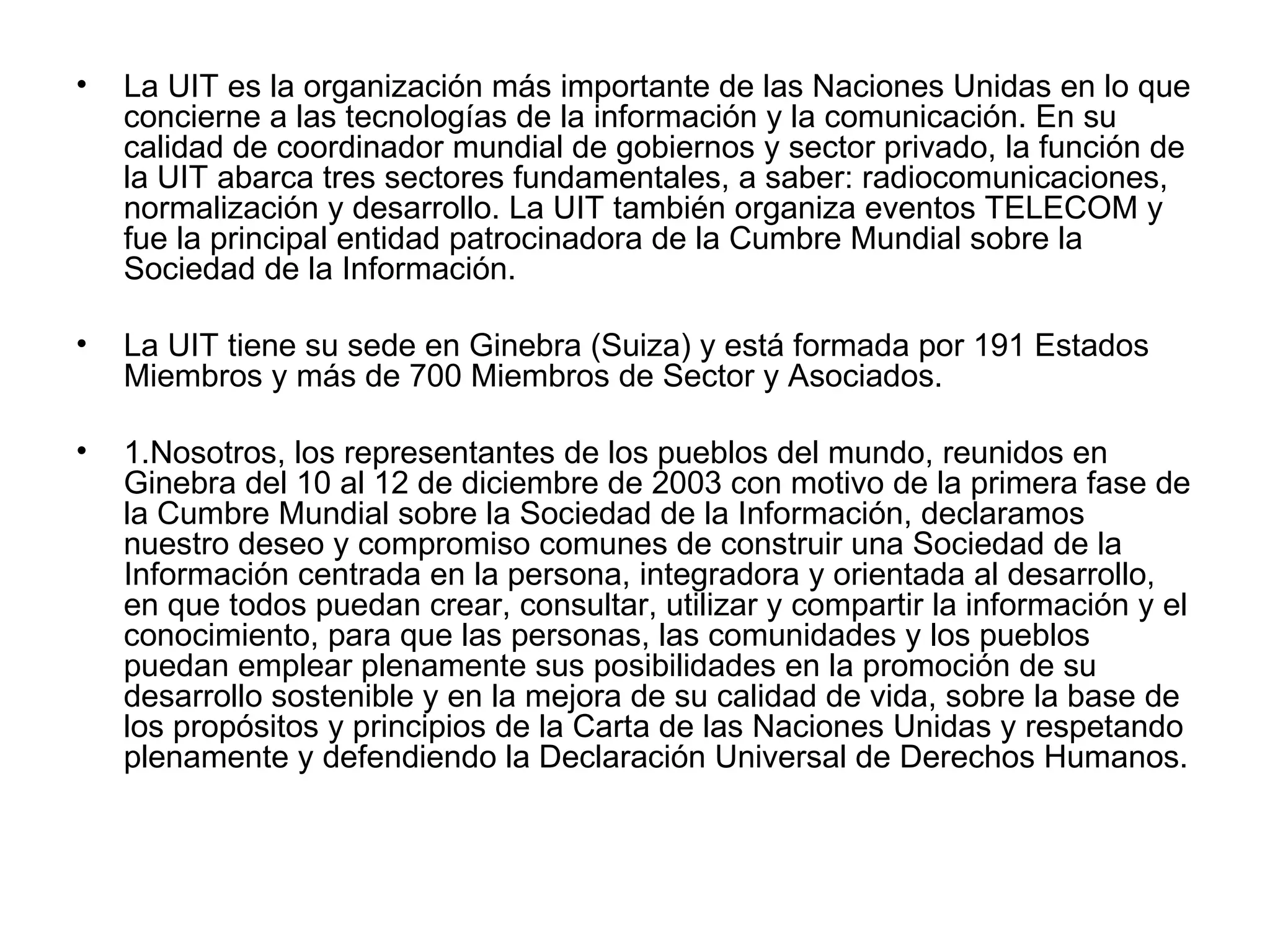 • La UIT es la organización más importante de las Naciones Unidas en lo que concierne a las tecnologías de la información y la comunicación. En su calidad de coordinador mundial de gobiernos y sector privado, la función de la UIT abarca tres sectores fundamentales, a saber: radiocomunicaciones, normalización y desarrollo. La UIT también organiza eventos TELECOM y fue la principal entidad patrocinadora de la Cumbre Mundial sobre la Sociedad de la Información.

• La UIT tiene su sede en Ginebra (Suiza) y está formada por 191 Estados Miembros y más de 700 Miembros de Sector y Asociados.

• 1.Nosotros, los representantes de los pueblos del mundo, reunidos en Ginebra del 10 al 12 de diciembre de 2003 con motivo de la primera fase de la Cumbre Mundial sobre la Sociedad de la Información, declaramos nuestro deseo y compromiso comunes de construir una Sociedad de la Información centrada en la persona, integradora y orientada al desarrollo, en que todos puedan crear, consultar, utilizar y compartir la información y el conocimiento, para que las personas, las comunidades y los pueblos puedan emplear plenamente sus posibilidades en la promoción de su desarrollo sostenible y en la mejora de su calidad de vida, sobre la base de los propósitos y principios de la Carta de las Naciones Unidas y respetando plenamente y defendiendo la Declaración Universal de Derechos Humanos.